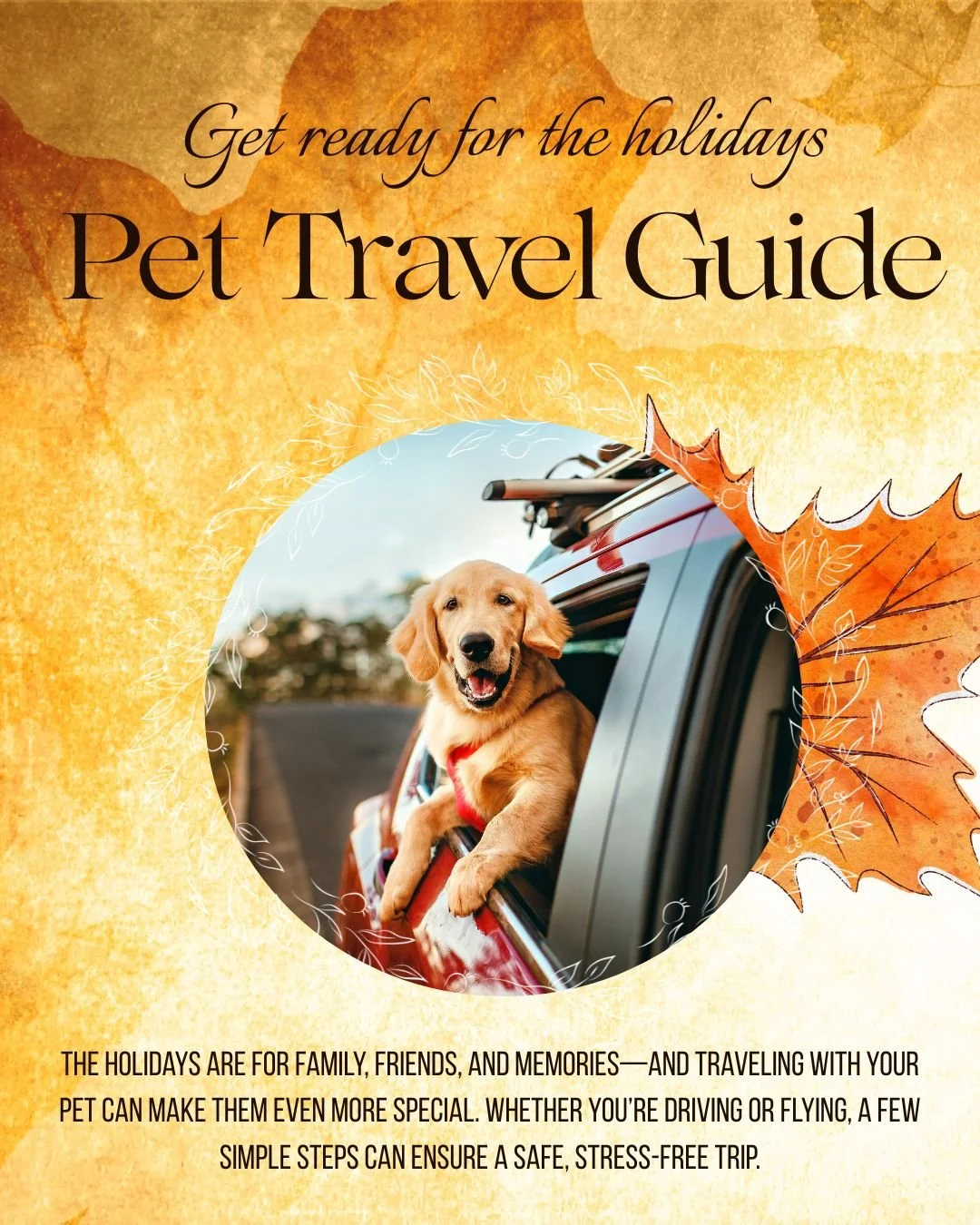 Get ready for the holidays

Pet Travel Guide

THE HOLIDAYS ARE FOR FAMILY, FRIENDS, AND MEMORIES—AND TRAVELING WITH YOUR PET CAN MAKE THEM EVEN MORE SPECIAL. WHETHER YOU'RE DRIVING OR FLYING, A FEW SIMPLE STEPS CAN ENSURE A SAFE, STRESS-FREE TRIP.